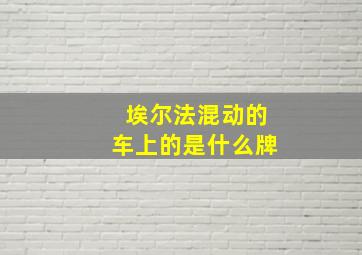 埃尔法混动的
车上的是什么牌